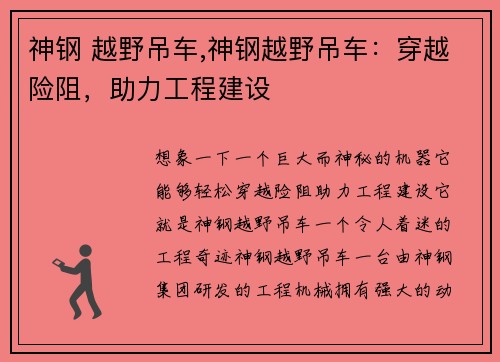 神钢 越野吊车,神钢越野吊车：穿越险阻，助力工程建设

想象一下一个巨大而神秘的机器它能够轻松穿越险阻助力工程建设它就是神钢越野吊车一个令人着迷的工程奇迹神钢越野吊车一台由神钢集团研发的工程机械拥有强大的动